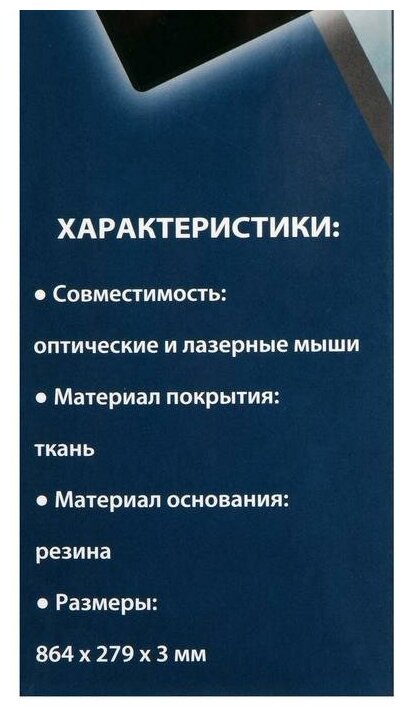 ХАРАКТЕРИСТИКИ:

• Совместимость:

оптические и лазерные мыши

• Материал покрытия:

ткань

• Материал основания:

резина

• Размеры:

864 x 279 x 3 мм